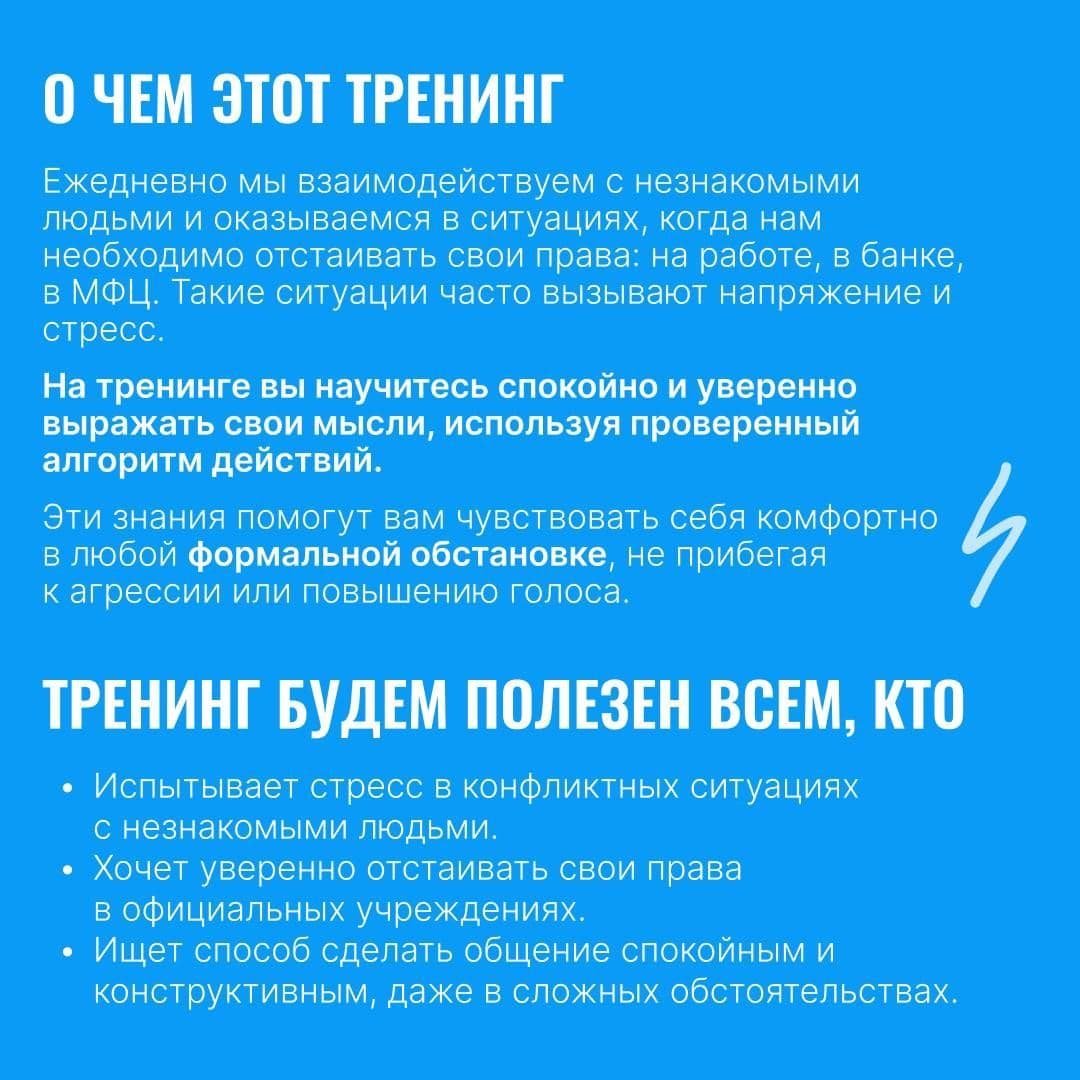 О ЧЕМ ЭТОТ ТРЕНИНГ

Ежедневно мы взаимодействуем с незнакомыми людьми и оказываемся в ситуациях, когда нам необходимо отстаивать свои права: на работе, в банке, в МФЦ. Такие ситуации часто вызывают напряжение и стресс.

На тренинге вы научитесь спокойно и уверенно выражать свои мысли, используя проверенный алгоритм действий.

Эти знания помогут вам чувствовать себя комфортно в любой формальной обстановке, не прибегая к агрессии или повышению голоса.

ТРЕНИНГ БУДЕМ ПОЛЕЗЕН ВСЕМ, КТО

• Испытывает стресс в конфликтных ситуациях с незнакомыми людьми.
• Хочет уверенно отстаивать свои права в официальных учреждениях.
• Ищет способ сделать общение спокойным и конструктивным, даже в сложных обстоятельствах.